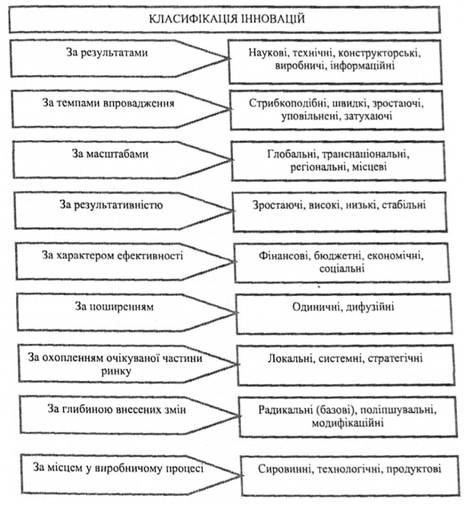 КЛАСИФІКАЦІЯ ІННОВАЦІЙ

За результатами

Наукові, технічні, конструкторські, виробничі, інформаційні

За темпами впровадження

Стрибкоподібні, швидкі, зростаючі, уповільнені, затухаючі

За масштабами

Глобальні, транснаціональні, регіональні, місцеві

За результативністю

Зростаючі, високі, низькі, стабільні

За характером ефективності

Фінансові, бюджетні, економічні, соціальні

За поширенням

Одиничні, дифузійні

За охопленням очікуваної частини ринку

Локальні, системні, стратегічні

За глибиною внесених змін

Радикальні (базові), поліпшувальні, модифікаційні

За місцем у виробничому процесі

Сировинні, технологічні, продуктові